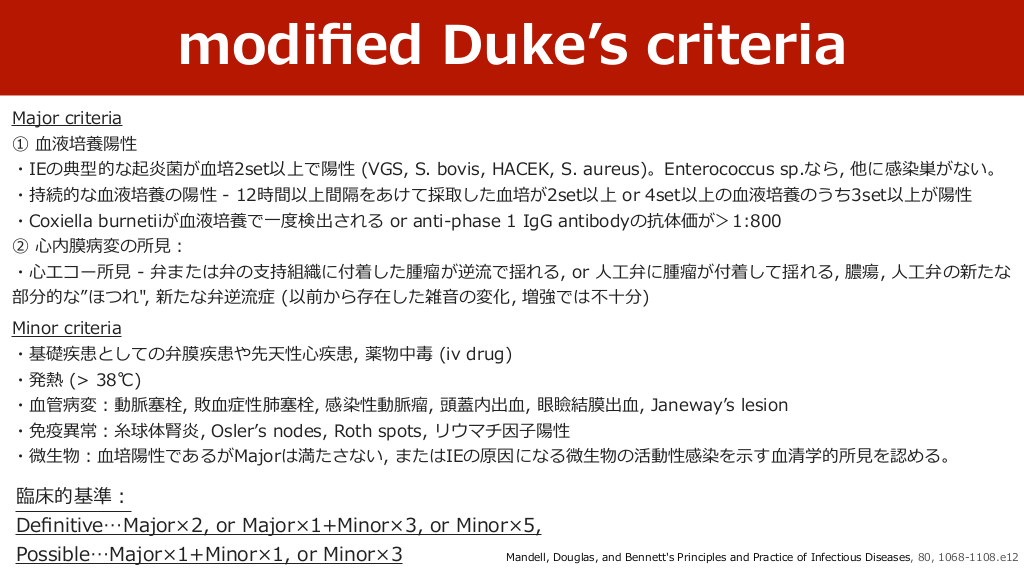 modified Duke's criteria

Major criteria

① 血液培養陽性

・IEの典型的な起炎菌が血培2set以上で陽性 (VGS, S. bovis, HACEK, S. aureus)。Enterococcus sp.なら, 他に感染巣がない。

・持続的な血液培養の陽性 - 12時間以上間隔をあけて採取した血培が2set以上 or 4set以上の血液培養のうち3set以上が陽性

・Coxiella burnetiiが血液培養で一度検出される or anti-phase 1 IgG antibodyの抗体価が＞1:800

② 心内膜病変の所見：

・心エコー所見 - 弁または弁の支持組織に付着した腫瘤が逆流で揺れる, or 人工弁に腫瘤が付着して揺れる, 膿瘍, 人工弁の新たな部分的な"ほつれ", 新たな弁逆流症 (以前から存在した雑音の変化, 増強では不十分)

Minor criteria

・基礎疾患としての弁膜疾患や先天性心疾患, 薬物中毒 (iv drug)

・発熱 (> 38℃)

・血管病変：動脈塞栓, 敗血症性肺塞栓, 感染性動脈瘤, 頭蓋内出血, 眼瞼結膜出血, Janeway's lesion

・免疫異常：糸球体腎炎, Osler's nodes, Roth spots, リウマチ因子陽性

・微生物：血培陽性であるがMajorは満たさない, またはIEの原因になる微生物の活動性感染を示す血清学的所見を認める。

臨床的基準：

Definitive…Major×2, or Major×1+Minor×3, or Minor×5,

Possible…Major×1+Minor×1, or Minor×3

Mandell, Douglas, and Bennett's Principles and Practice of Infectious Diseases, 80, 1068-1108.e12